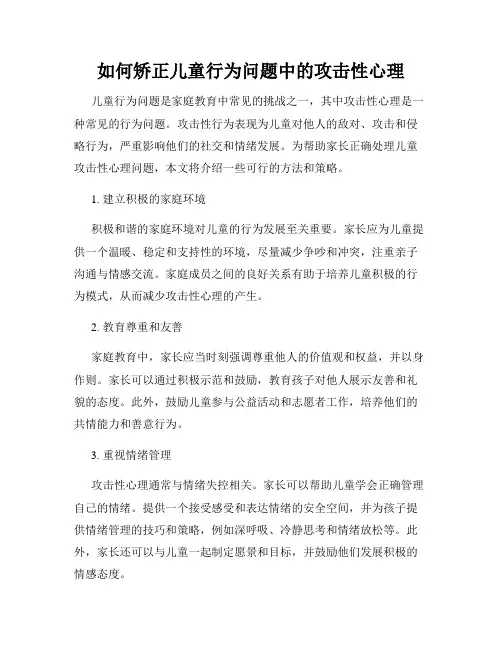 如何矫正儿童行为问题中的攻击性心理

儿童行为问题是家庭教育中常见的挑战之一，其中攻击性心理是一种常见的行为问题。攻击性行为表现为儿童对他人的敌对、攻击和侵略行为，严重影响他们的社交和情绪发展。为帮助家长正确处理儿童攻击性心理问题，本文将介绍一些可行的方法和策略。

1. 建立积极的家庭环境

积极和谐的家庭环境对儿童的行为发展至关重要。家长应为儿童提供一个温暖、稳定和支持性的环境，尽量减少争吵和冲突，注重亲子沟通与情感交流。家庭成员之间的良好关系有助于培养儿童积极的行为模式，从而减少攻击性心理的产生。

2. 教育尊重和友善

家庭教育中，家长应当时刻强调尊重他人的价值观和权益，并以身作则。家长可以通过积极示范和鼓励，教育孩子对他人展示友善和礼貌的态度。此外，鼓励儿童参与公益活动和志愿者工作，培养他们的共情能力和善意行为。

3. 重视情绪管理

攻击性心理通常与情绪失控相关。家长可以帮助儿童学会正确管理自己的情绪。提供一个接受感受和表达情绪的安全空间，并为孩子提供情绪管理的技巧和策略，例如深呼吸、冷静思考和情绪放松等。此外，家长还可以与儿童一起制定愿景和目标，并鼓励他们发展积极的情感态度。